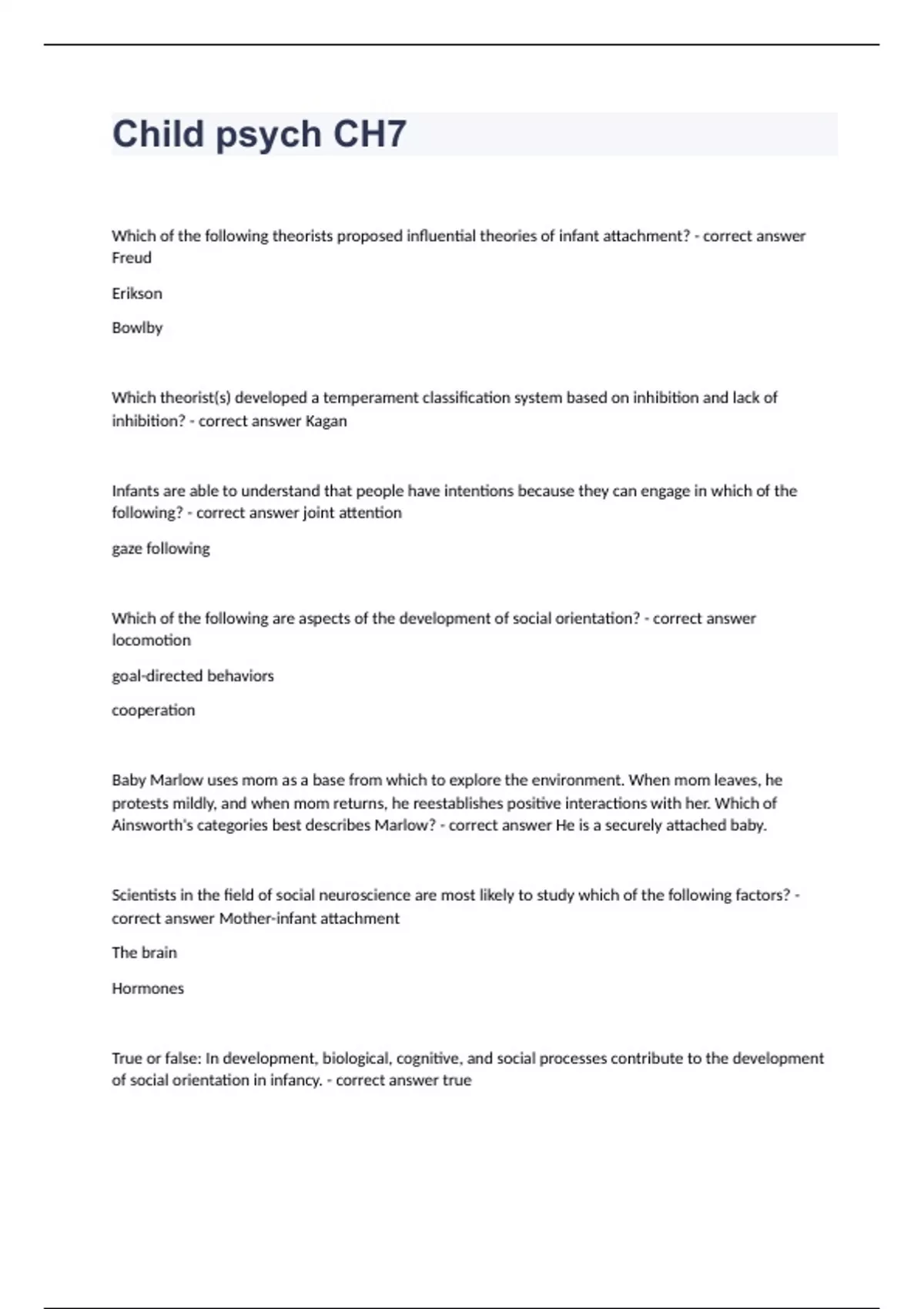 Child psych CH7

Which of the following theorists proposed influential theories of infant attachment? - correct answer Freud

Erikson

Bowlby

Which theorist(s) developed a temperament classification system based on inhibition and lack of inhibition? - correct answer Kagan

Infants are able to understand that people have intentions because they can engage in which of the following? - correct answer joint attention

gaze following

Which of the following are aspects of the development of social orientation? - correct answer locomotion

goal-directed behaviors

cooperation

Baby Marlow uses mom as a base from which to explore the environment. When mom leaves, he protests mildly, and when mom returns, he reestablishes positive interactions with her. Which of Ainsworth's categories best describes Marlow? - correct answer He is a securely attached baby.

Scientists in the field of social neuroscience are most likely to study which of the following factors? - correct answer Mother-infant attachment

The brain

Hormones

True or false: In development, biological, cognitive, and social processes contribute to the development of social orientation in infancy. - correct answer true